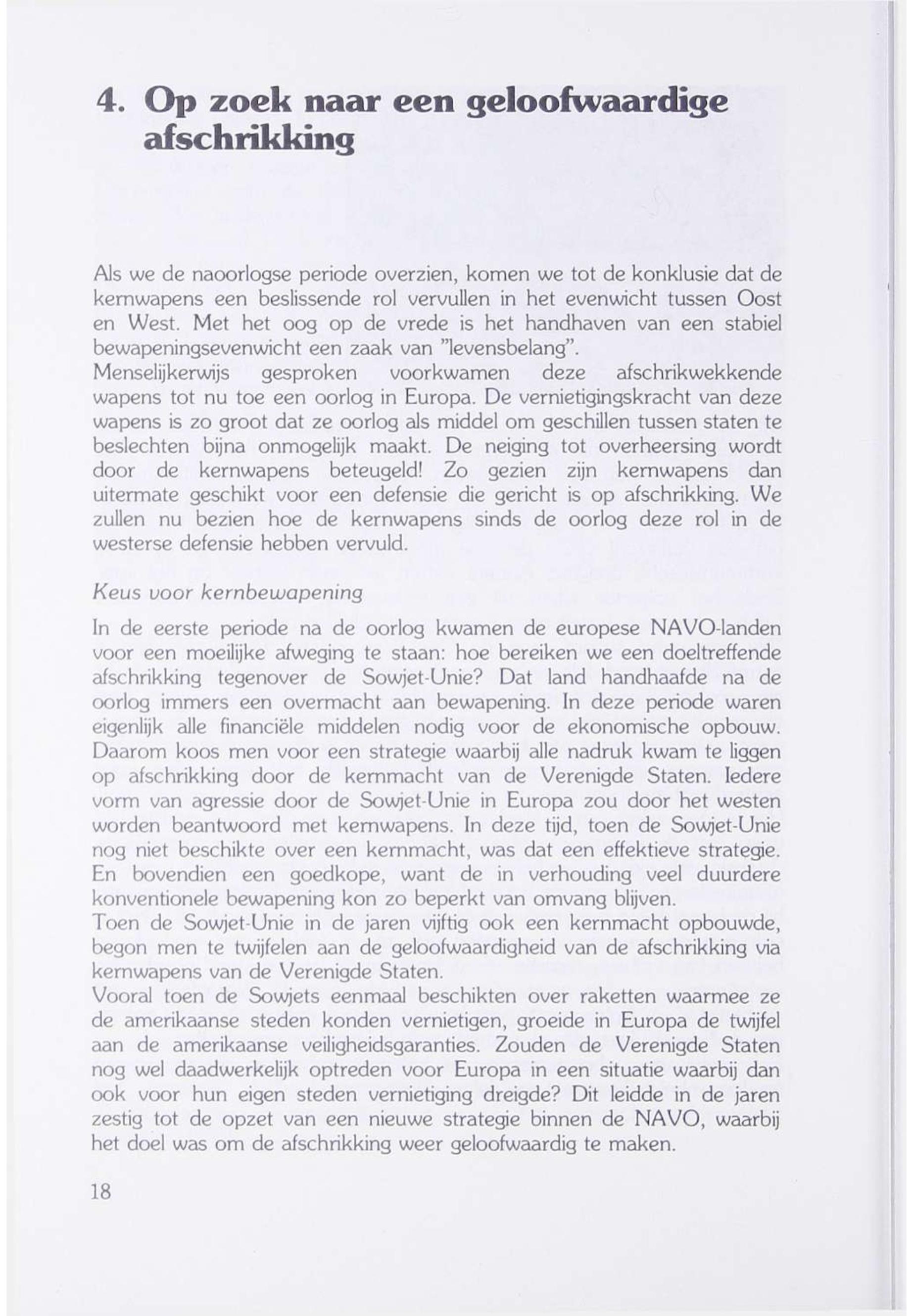 4. Op zoek naar een geloofwaardige afschrikking

Als we de naoorlogse periode overzien, komen we tot de konklusie dat de kernwapens een beslissende rol vervullen in het evenwicht tussen Oost en West. Met het oog op de vrede is het handhaven van een stabiel bewapeningsevenwicht een zaak van "levensbelang".
Menselijkerwijs gesproken voorkwamen deze afschrikwekkende wapens tot nu toe een oorlog in Europa. De vernietigingskracht van deze wapens is zo groot dat ze oorlog als middel om geschillen tussen staten te beslechten bijna onmogelijk maakt. De neiging tot overheersing wordt door de kernwapens beteugeld! Zo gezien zijn kernwapens dan uitermate geschikt voor een defensie die gericht is op afschrikking. We zullen nu bezien hoe de kernwapens sinds de oorlog deze rol in de westerse defensie hebben vervuld.

Keus voor kernbewapening

In de eerste periode na de oorlog kwamen de europese NAVO-landen voor een moeilijke afweging te staan: hoe bereiken we een doeltreffende afschrikking tegenover de Sowjet-Unie? Dat land handhaafde na de oorlog immers een overmacht aan bewapening. In deze periode waren eigenlijk alle financiële middelen nodig voor de ekonomische opbouw. Daarom koos men voor een strategie waarbij alle nadruk kwam te liggen op afschrikking door de kernmacht van de Verenigde Staten. Iedere vorm van agressie door de Sowjet-Unie in Europa zou door het westen worden beantwoord met kernwapens. In deze tijd, toen de Sowjet-Unie nog niet beschikte over een kernmacht, was dat een effektieve strategie. En bovendien een goedkope, want de in verhouding veel duurdere konventionele bewapening kon zo beperkt van omvang blijven.
Toen de Sowjet-Unie in de jaren vijftig ook een kernmacht opbouwde, begon men te twijfelen aan de geloofwaardigheid van de afschrikking via kernwapens van de Verenigde Staten.
Vooral toen de Sowjets eenmaal beschikten over raketten waarmee ze de amerikaanse steden konden vernietigen, groeide in Europa de twijfel aan de amerikaanse veiligheidsgaranties. Zouden de Verenigde Staten nog wel daadwerkelijk optreden voor Europa in een situatie waarbij dan ook voor hun eigen steden vernietiging dreigde? Dit leidde in de jaren zestig tot de opzet van een nieuwe strategie binnen de NAVO, waarbij het doel was om de afschrikking weer geloofwaardig te maken.

18